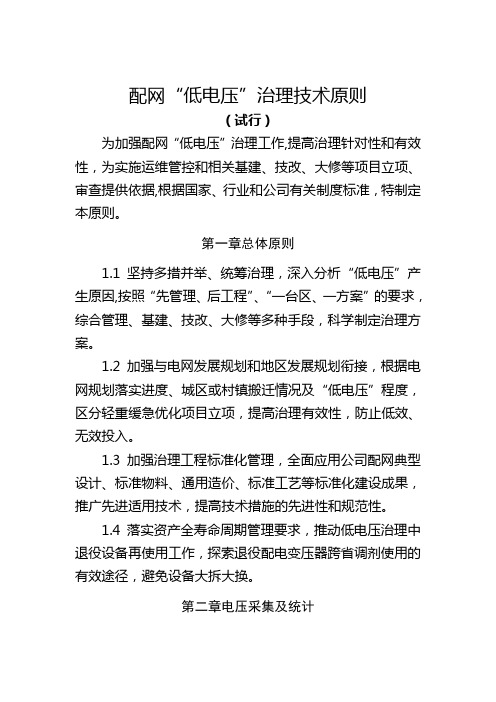 配网“低电压”治理技术原则

（试行）

为加强配网“低电压”治理工作,提高治理针对性和有效性，为实施运维管控和相关基建、技改、大修等项目立项、审查提供依据,根据国家、行业和公司有关制度标准，特制定本原则。

第一章总体原则

1.1 坚持多措并举、统筹治理，深入分析“低电压”产生原因,按照“先管理、后工程”、“一台区、一方案”的要求，综合管理、基建、技改、大修等多种手段，科学制定治理方案。

1.2 加强与电网发展规划和地区发展规划衔接，根据电网规划落实进度、城区或村镇搬迁情况及“低电压”程度，区分轻重缓急优化项目立项，提高治理有效性，防止低效、无效投入。

1.3 加强治理工程标准化管理，全面应用公司配网典型设计、标准物料、通用造价、标准工艺等标准化建设成果，推广先进适用技术，提高技术措施的先进性和规范性。

1.4 落实资产全寿命周期管理要求，推动低电压治理中退役设备再使用工作，探索退役配电变压器跨省调剂使用的有效途径，避免设备大拆大换。

第二章电压采集及统计